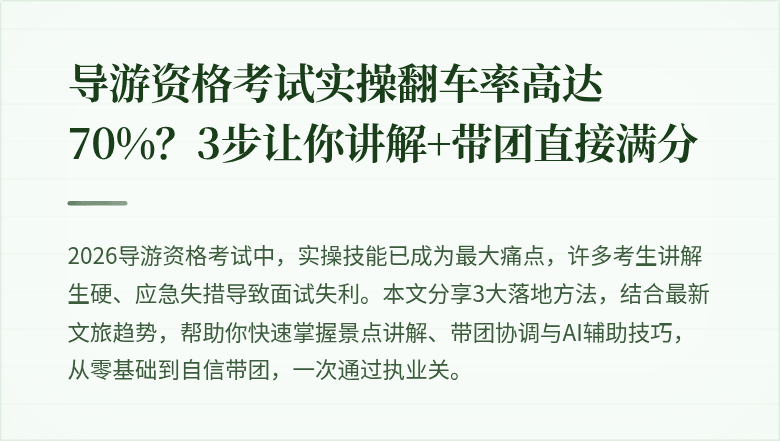 导游资格考试实操翻车率高达70%？3步让你讲解+带团直接满分

2026导游资格考试中，实操技能已成为最大痛点，许多考生讲解生硬、应急失措导致面试失利。本文分享3大落地方法，结合最新文旅趋势，帮助你快速掌握景点讲解、带团协调与AI辅助技巧，从零基础到自信带团，一次通过执业关。